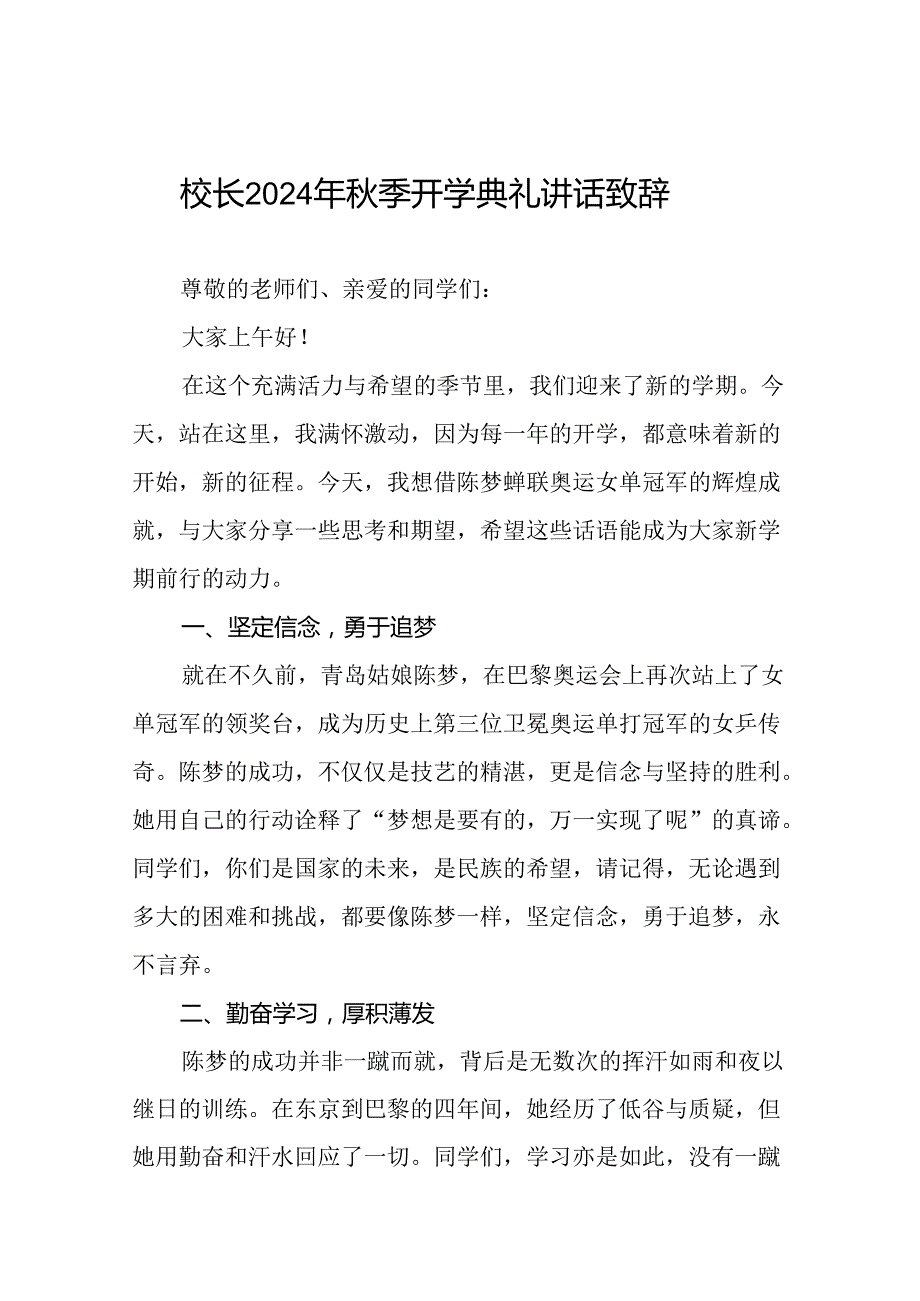 校长2024年秋季开学典礼讲话致辞

尊敬的老师们、亲爱的同学们：

大家上午好！

在这个充满活力与希望的季节里，我们迎来了新的学期。今天，站在这里，我满怀激动，因为每一年的开学，都意味着新的开始，新的征程。今天，我想借陈梦蝉联奥运女单冠军的辉煌成就，与大家分享一些思考和期望，希望这些话语能成为大家新学期前行的动力。

一、坚定信念，勇于追梦

就在不久前，青岛姑娘陈梦，在巴黎奥运会上再次站上了女单冠军的领奖台，成为历史上第三位卫冕奥运单打冠军的女乒传奇。陈梦的成功，不仅仅是技艺的精湛，更是信念与坚持的胜利。她用自己的行动诠释了“梦想是要有的，万一实现了呢”的真谛。同学们，你们是国家的未来，是民族的希望，请记得，无论遇到多大的困难和挑战，都要像陈梦一样，坚定信念，勇于追梦，永不言弃。

二、勤奋学习，厚积薄发

陈梦的成功并非一蹴而就，背后是无数次的挥汗如雨和夜以继日的训练。在东京到巴黎的四年间，她经历了低谷与质疑，但她用勤奋和汗水回应了一切。同学们，学习亦是如此，没有一蹴